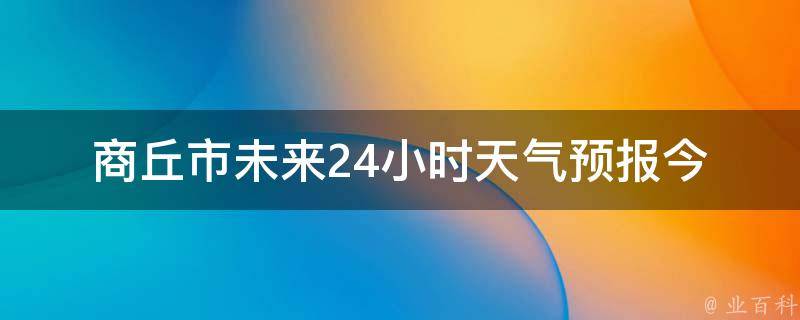 商丘市未来24小时天气预报今

@ 业百科